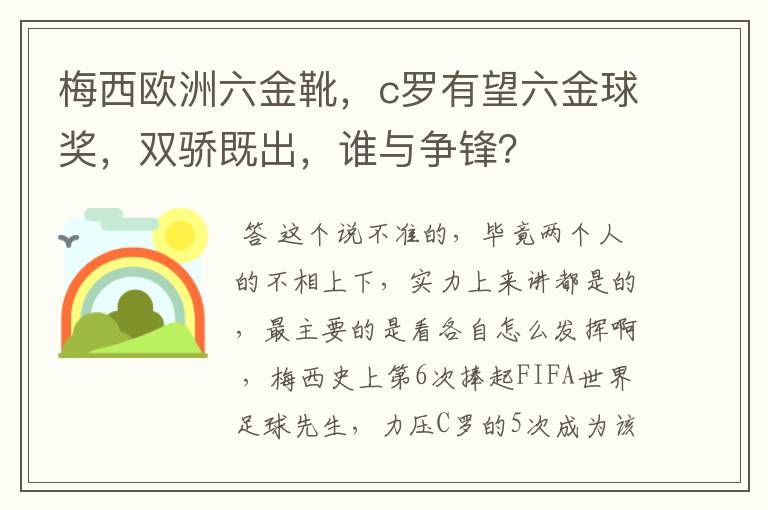 梅西欧洲六金靴，c罗有望六金球奖，双骄既出，谁与争锋?

答 这个说不准的，毕竟两个人的不相上下，实力上来讲都是的，最主要的是看各自怎么发挥啊，梅西史上第6次捧起FIFA世界足球先生，力压C罗的5次成为该